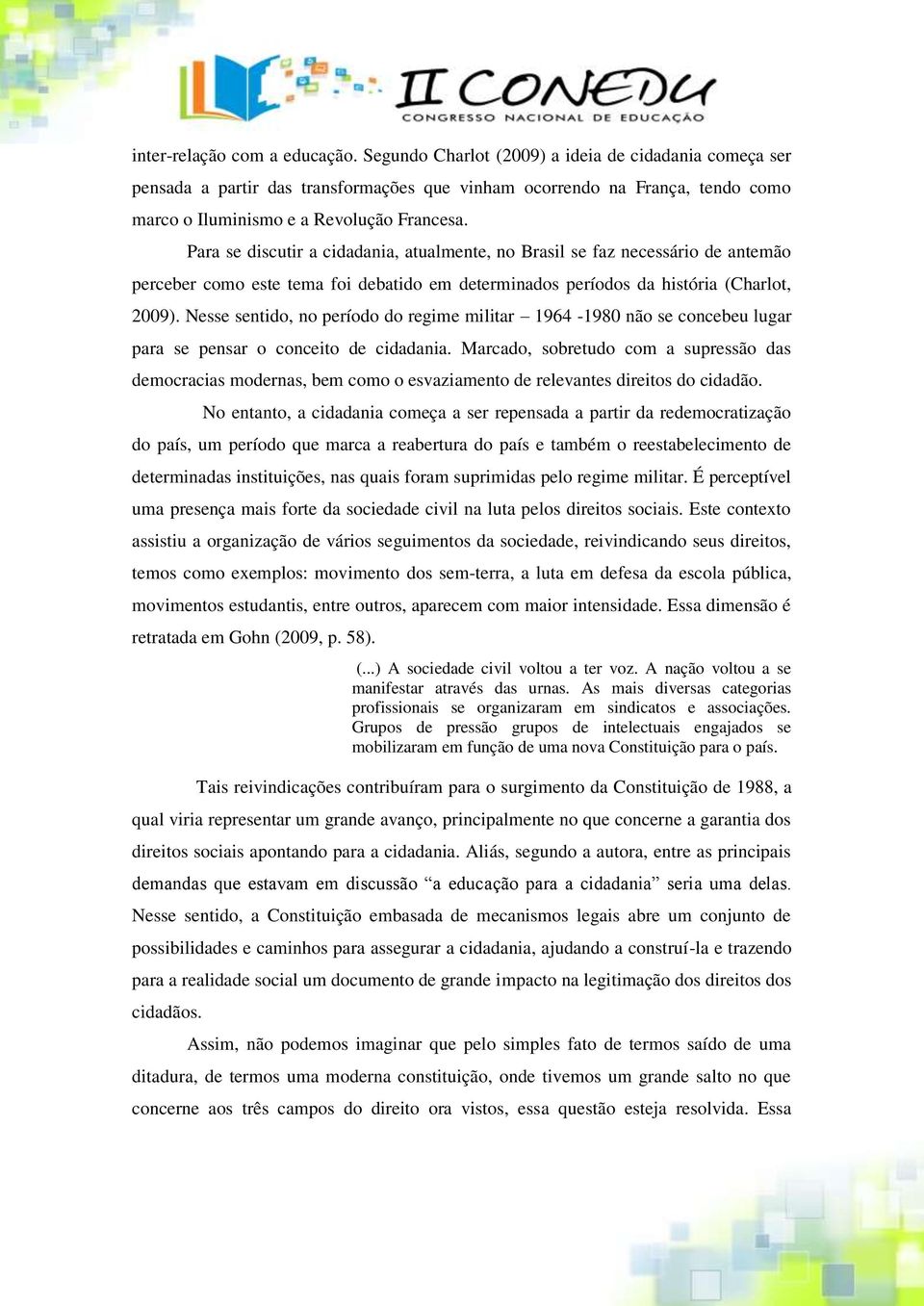 II CONEDU
CONGRESSO NACIONAL DE EDUCAÇÃO

inter-relação com a educação. Segundo Charlot (2009) a ideia de cidadania começa ser pensada a partir das transformações que vinham ocorrendo na França, tendo como marco o Iluminismo e a Revolução Francesa.

Para se discutir a cidadania, atualmente, no Brasil se faz necessário de antemão perceber como este tema foi debatido em determinados períodos da história (Charlot, 2009). Nesse sentido, no período do regime militar – 1964 -1980 não se concebeu lugar para se pensar o conceito de cidadania. Marcado, sobretudo com a supressão das democracias modernas, bem como o esvaziamento de relevantes direitos do cidadão.

No entanto, a cidadania começa a ser repensada a partir da redemocratização do país, um período que marca a reabertura do país e também o reestabelecimento de determinadas instituições, nas quais foram suprimidas pelo regime militar. É perceptível uma presença mais forte da sociedade civil na luta pelos direitos sociais. Este contexto assistiu a organização de vários seguimentos da sociedade, reivindicando seus direitos, temos como exemplos: movimento dos sem-terra, a luta em defesa da escola pública, movimentos estudantis, entre outros, aparecem com maior intensidade. Essa dimensão é retratada em Gohn (2009, p. 58).

(...) A sociedade civil voltou a ter voz. A nação voltou a se manifestar através das urnas. As mais diversas categorias profissionais se organizaram em sindicatos e associações. Grupos de pressão grupos de intelectuais engajados se mobilizaram em função de uma nova Constituição para o país.

Tais reivindicações contribuíram para o surgimento da Constituição de 1988, a qual viria representar um grande avanço, principalmente no que concerne a garantia dos direitos sociais apontando para a cidadania. Aliás, segundo a autora, entre as principais demandas que estavam em discussão “a educação para a cidadania” seria uma delas. Nesse sentido, a Constituição embasada de mecanismos legais abre um conjunto de possibilidades e caminhos para assegurar a cidadania, ajudando a construí-la e trazendo para a realidade social um documento de grande impacto na legitimação dos direitos dos cidadãos.

Assim, não podemos imaginar que pelo simples fato de termos saído de uma ditadura, de termos uma moderna constituição, onde tivemos um grande salto no que concerne aos três campos do direito ora vistos, essa questão esteja resolvida. Essa